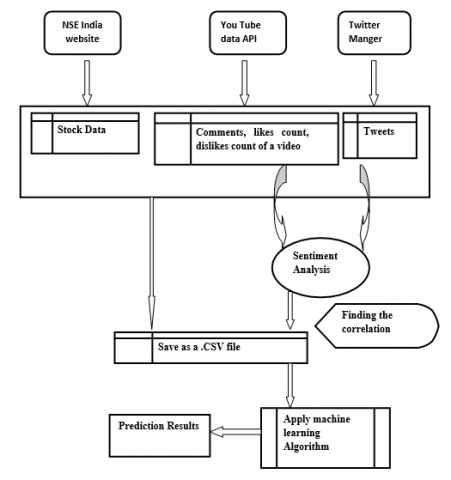 NSE India website

You Tube data API

Twitter Manger

Stock Data

Comments, likes count, dislikes count of a video

Tweets

Sentiment Analysis

Finding the correlation

Save as a .CSV file

Apply machine learning Algorithm

Prediction Results